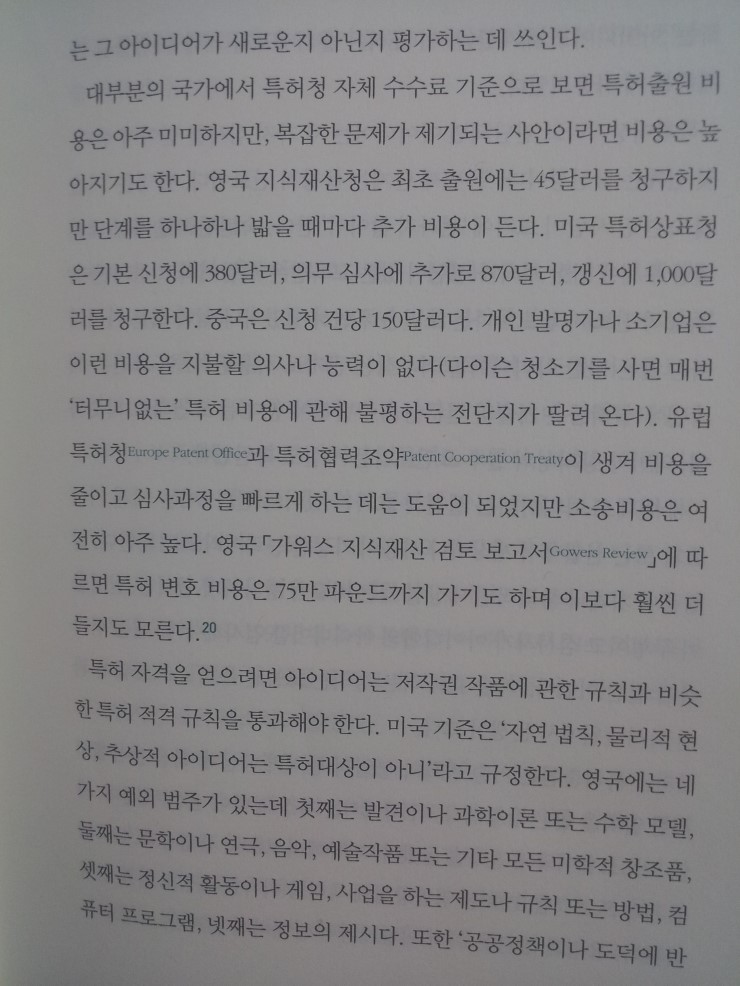 는 그 아이디어가 새로운지 아닌지 평가하는 데 쓰인다.

대부분의 국가에서 특허청 자체 수수료 기준으로 보면 특허출원 비용은 아주 미미하지만, 복잡한 문제가 제기되는 사안이라면 비용은 높아지기도 한다. 영국 지식재산청은 최초 출원에는 45달러를 청구하지만 단계를 하나하나 밟을 때마다 추가 비용이 든다. 미국 특허상표청은 기본 신청에 380달러, 의무 심사에 추가로 870달러, 갱신에 1,000달러를 청구한다. 중국은 신청 건당 150달러다. 개인 발명가나 소기업은 이런 비용을 지불할 의사나 능력이 없다(다이슨 청소기를 사면 매번 '터무니없는' 특허 비용에 관해 불평하는 전단지가 딸려 온다). 유럽특허청Europe Patent Office과 특허협력조약Patent Cooperation Treaty이 생겨 비용을 줄이고 심사과정을 빠르게 하는 데는 도움이 되었지만 소송비용은 여전히 아주 높다. 영국 「가워스 지식재산 검토 보고서Gowers Review」에 따르면 특허 변호 비용은 75만 파운드까지 가기도 하며 이보다 훨씬 더 들지도 모른다.$^{20}$

특허 자격을 얻으려면 아이디어는 저작권 작품에 관한 규칙과 비슷한 특허 적격 규칙을 통과해야 한다. 미국 기준은 '자연 법칙, 물리적 현상, 추상적 아이디어는 특허대상이 아니'라고 규정한다. 영국에는 네 가지 예외 범주가 있는데 첫째는 발견이나 과학이론 또는 수학 모델, 둘째는 문학이나 연극, 음악, 예술작품 또는 기타 모든 미학적 창조품, 셋째는 정신적 활동이나 게임, 사업을 하는 제도나 규칙 또는 방법, 컴퓨터 프로그램, 넷째는 정보의 제시다. 또한 '공공정책이나 도덕에 반